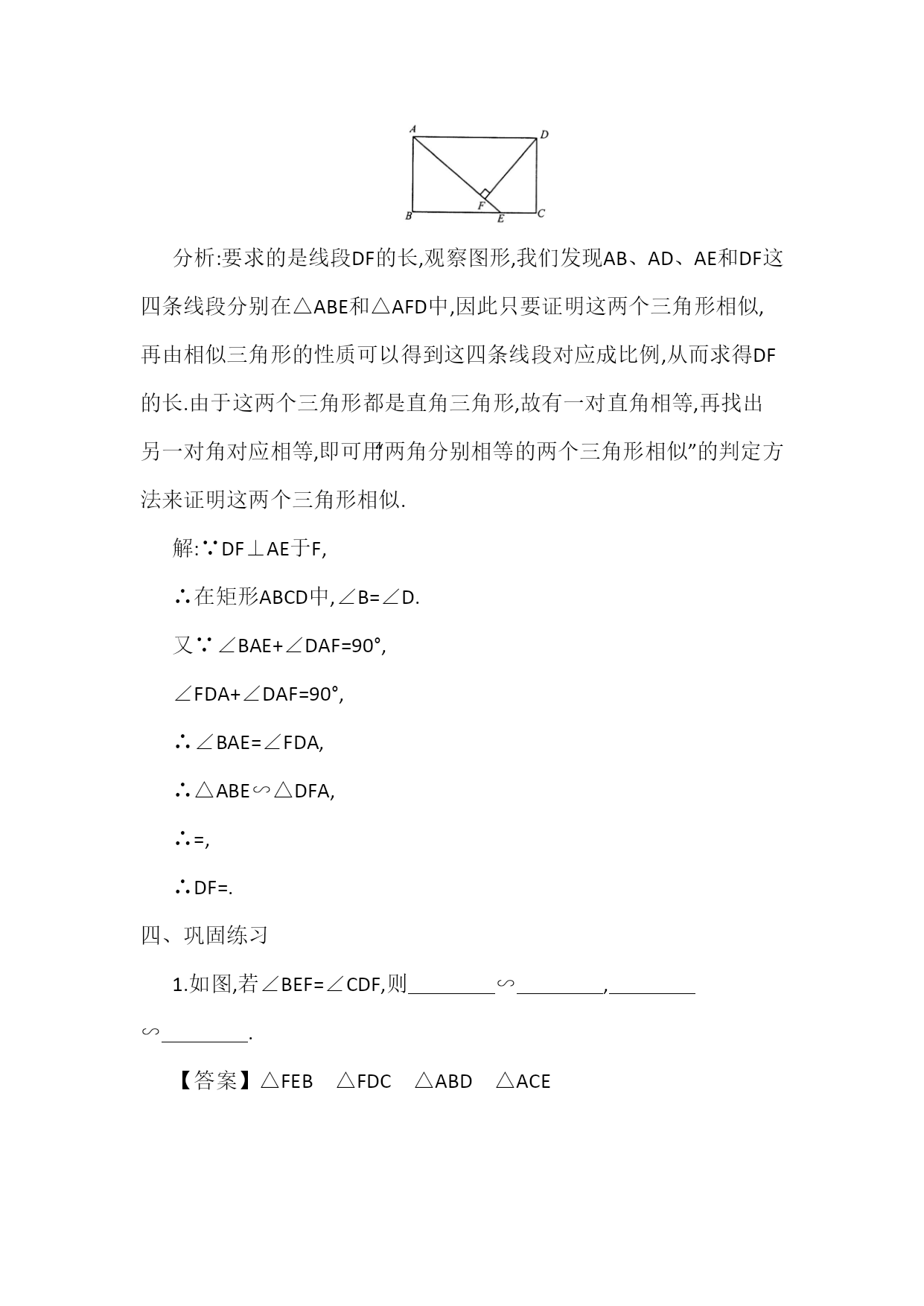 A D
F
B E C

分析:要求的是线段DF的长,观察图形,我们发现AB、AD、AE和DF这四条线段分别在△ABE和△AFD中,因此只要证明这两个三角形相似,再由相似三角形的性质可以得到这四条线段对应成比例,从而求得DF的长.由于这两个三角形都是直角三角形,故有一对直角相等,再找出另一对角对应相等,即可用“两角分别相等的两个三角形相似”的判定方法来证明这两个三角形相似.

解:∵DF⊥AE于F,

∴在矩形ABCD中,∠B=∠D.

又∵∠BAE+∠DAF=90°,

∠FDA+∠DAF=90°,

∴∠BAE=∠FDA,

∴△ABE∽△DFA,

∴=,

∴DF=.

四、巩固练习

1.如图,若∠BEF=∠CDF,则________∽________,________∽________.

【答案】△FEB △FDC △ABD △ACE